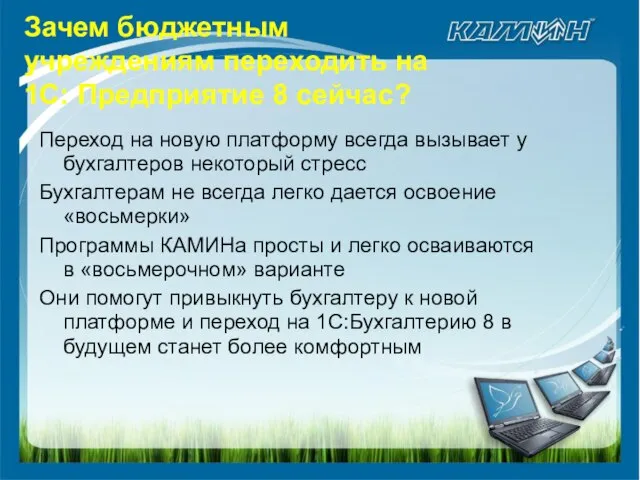 Зачем бюджетным учреждениям переходить на 1С: Предприятие 8 сейчас?

КАМИН

Переход на новую платформу всегда вызывает у бухгалтеров некоторый стресс

Бухгалтерам не всегда легко дается освоение «восьмерки»

Программы КАМИНа просты и легко осваиваются в «восьмерочном» варианте

Они помогут привыкнуть бухгалтеру к новой платформе и переход на 1С:Бухгалтерию 8 в будущем станет более комфортным